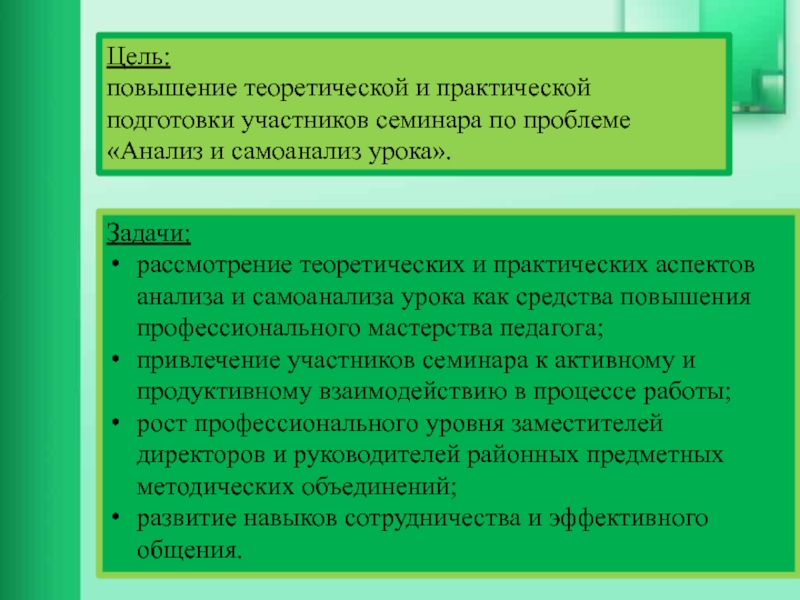 Цель:
повышение теоретической и практической подготовки участников семинара по проблеме «Анализ и самоанализ урока».

Задачи:
• рассмотрение теоретических и практических аспектов анализа и самоанализа урока как средства повышения профессионального мастерства педагога;
• привлечение участников семинара к активному и продуктивному взаимодействию в процессе работы;
• рост профессионального уровня заместителей директоров и руководителей районных предметных методических объединений;
• развитие навыков сотрудничества и эффективного общения.